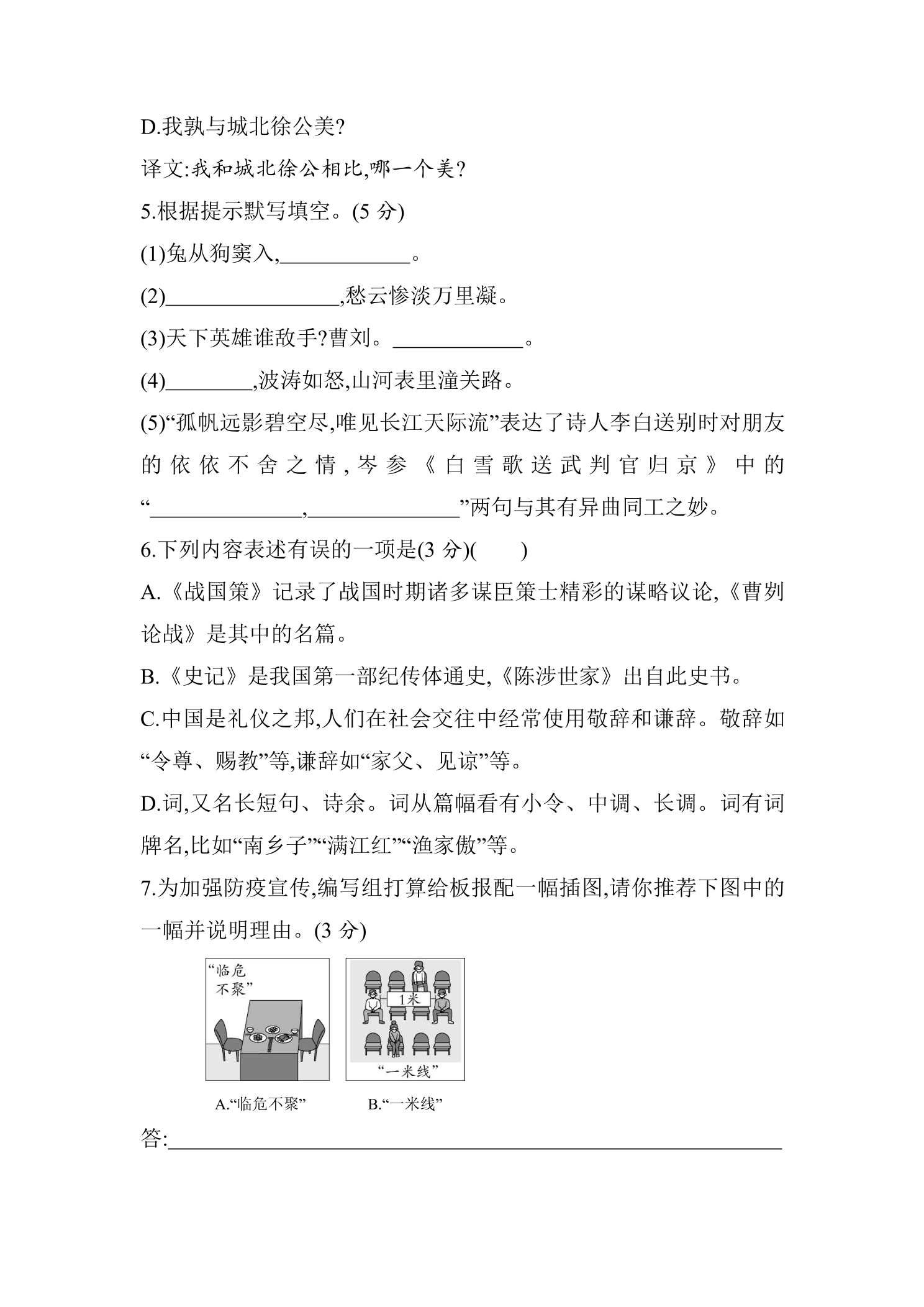 D.我孰与城北徐公美?

译文:我和城北徐公相比,哪一个美?

5.根据提示默写填空。(5分)

(1)兔从狗窦入,____。

(2)____,愁云惨淡万里凝。

(3)天下英雄谁敌手?曹刘。____。

(4)____,波涛如怒,山河表里潼关路。

(5)“孤帆远影碧空尽,唯见长江天际流”表达了诗人李白送别时对朋友的依依不舍之情,岑参《白雪歌送武判官归京》中的“____,____”两句与其有异曲同工之妙。

6.下列内容表述有误的一项是(3分)(　)

A.《战国策》记录了战国时期诸多谋臣策士精彩的谋略议论,《曹刿论战》是其中的名篇。

B.《史记》是我国第一部纪传体通史,《陈涉世家》出自此史书。

C.中国是礼仪之邦,人们在社会交往中经常使用敬辞和谦辞。敬辞如“令尊、赐教”等,谦辞如“家父、见谅”等。

D.词,又名长短句、诗余。词从篇幅看有小令、中调、长调。词有词牌名,比如“南乡子”“满江红”“渔家傲”等。

7.为加强防疫宣传,编写组打算给板报配一幅插图,请你推荐下图中的一幅并说明理由。(3分)

“临危不聚”

1米

“一米线”

A.“临危不聚”

B.“一米线”

答:____